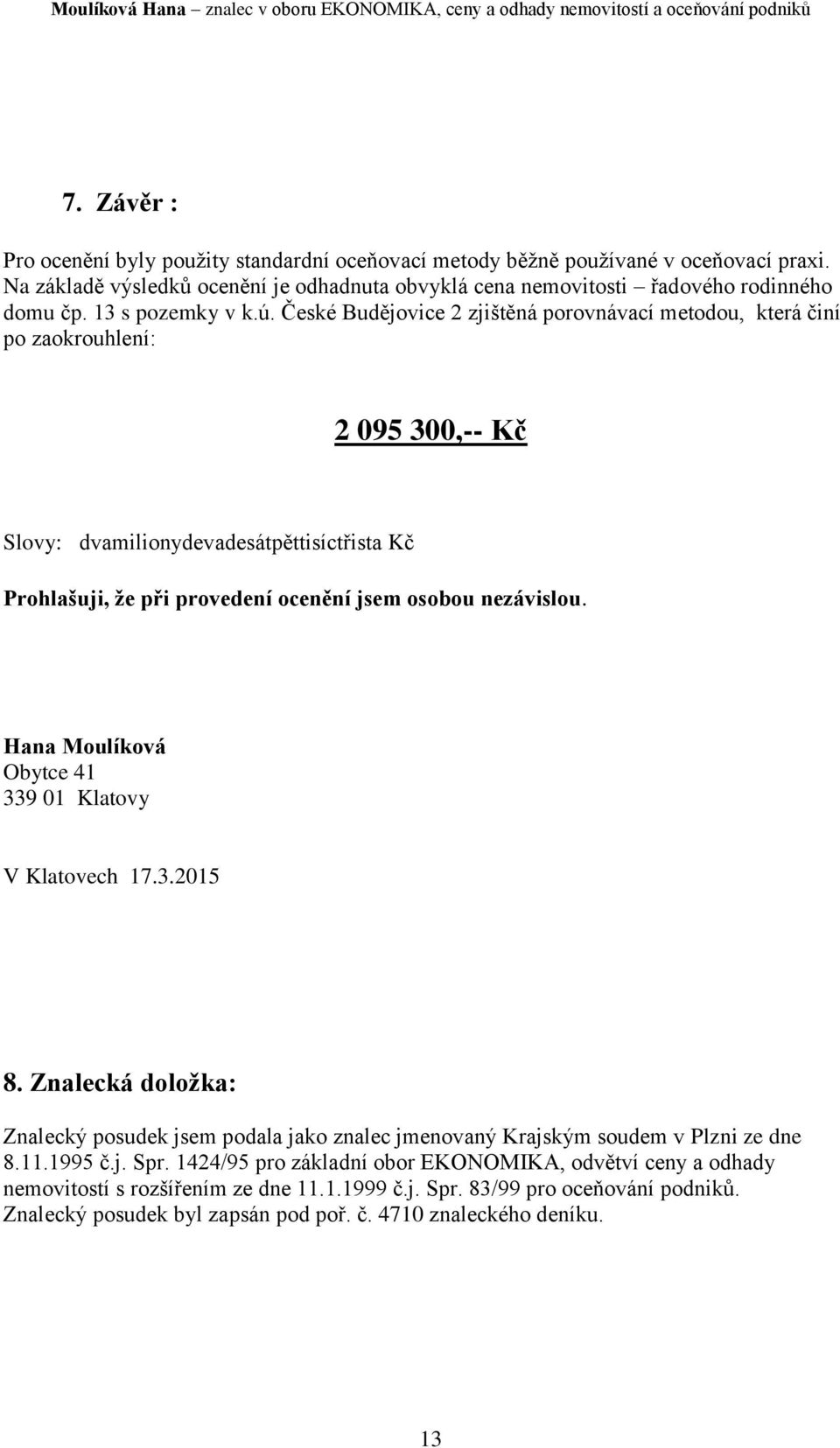 Moulíková Hana – znalec v oboru EKONOMIKA, ceny a odhady nemovitostí a oceňování podniků

7. Závěr :

Pro ocenění byly použity standardní oceňovací metody běžně používané v oceňovací praxi. Na základě výsledků ocenění je odhadnuta obvyklá cena nemovitosti – řadového rodinného domu čp. 13 s pozemky v k.ú. České Budějovice 2 zjištěná porovnávací metodou, která činí po zaokrouhlení:

2 095 300,-- Kč

Slovy: dvamilionydevadesátpěttisíctřista Kč

Prohlašuji, že při provedení ocenění jsem osobou nezávislou.

Hana Moulíková
Obytce 41
339 01 Klatovy

V Klatovech 17.3.2015

8. Znalecká doložka:

Znalecký posudek jsem podala jako znalec jmenovaný Krajským soudem v Plzni ze dne 8.11.1995 č.j. Spr. 1424/95 pro základní obor EKONOMIKA, odvětví ceny a odhady nemovitostí s rozšířením ze dne 11.1.1999 č.j. Spr. 83/99 pro oceňování podniků. Znalecký posudek byl zapsán pod poř. č. 4710 znaleckého deníku.

13